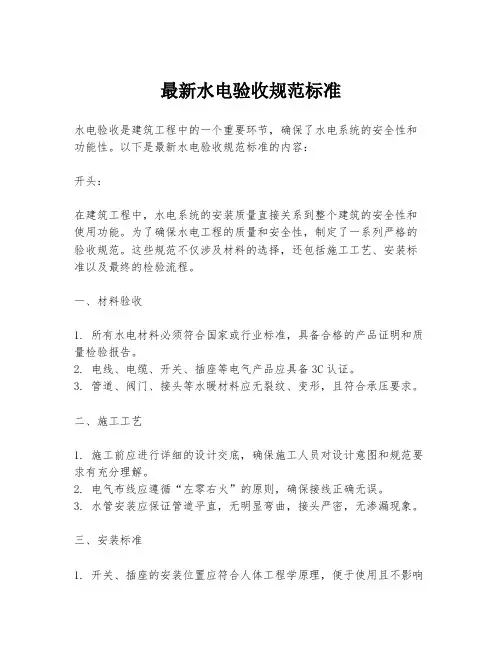 最新水电验收规范标准

水电验收是建筑工程中的一个重要环节，确保了水电系统的安全性和功能性。以下是最新水电验收规范标准的内容：

开头：

在建筑工程中，水电系统的安装质量直接关系到整个建筑的安全性和使用功能。为了确保水电工程的质量和安全性，制定了一系列严格的验收规范。这些规范不仅涉及材料的选择，还包括施工工艺、安装标准以及最终的检验流程。

一、材料验收

1. 所有水电材料必须符合国家或行业标准，具备合格的产品证明和质量检验报告。
2. 电线、电缆、开关、插座等电气产品应具备3C认证。
3. 管道、阀门、接头等水暖材料应无裂纹、变形，且符合承压要求。

二、施工工艺

1. 施工前应进行详细的设计交底，确保施工人员对设计意图和规范要求有充分理解。
2. 电气布线应遵循“左零右火”的原则，确保接线正确无误。
3. 水管安装应保证管道平直，无明显弯曲，接头严密，无渗漏现象。

三、安装标准

1. 开关、插座的安装位置应符合人体工程学原理，便于使用且不影响